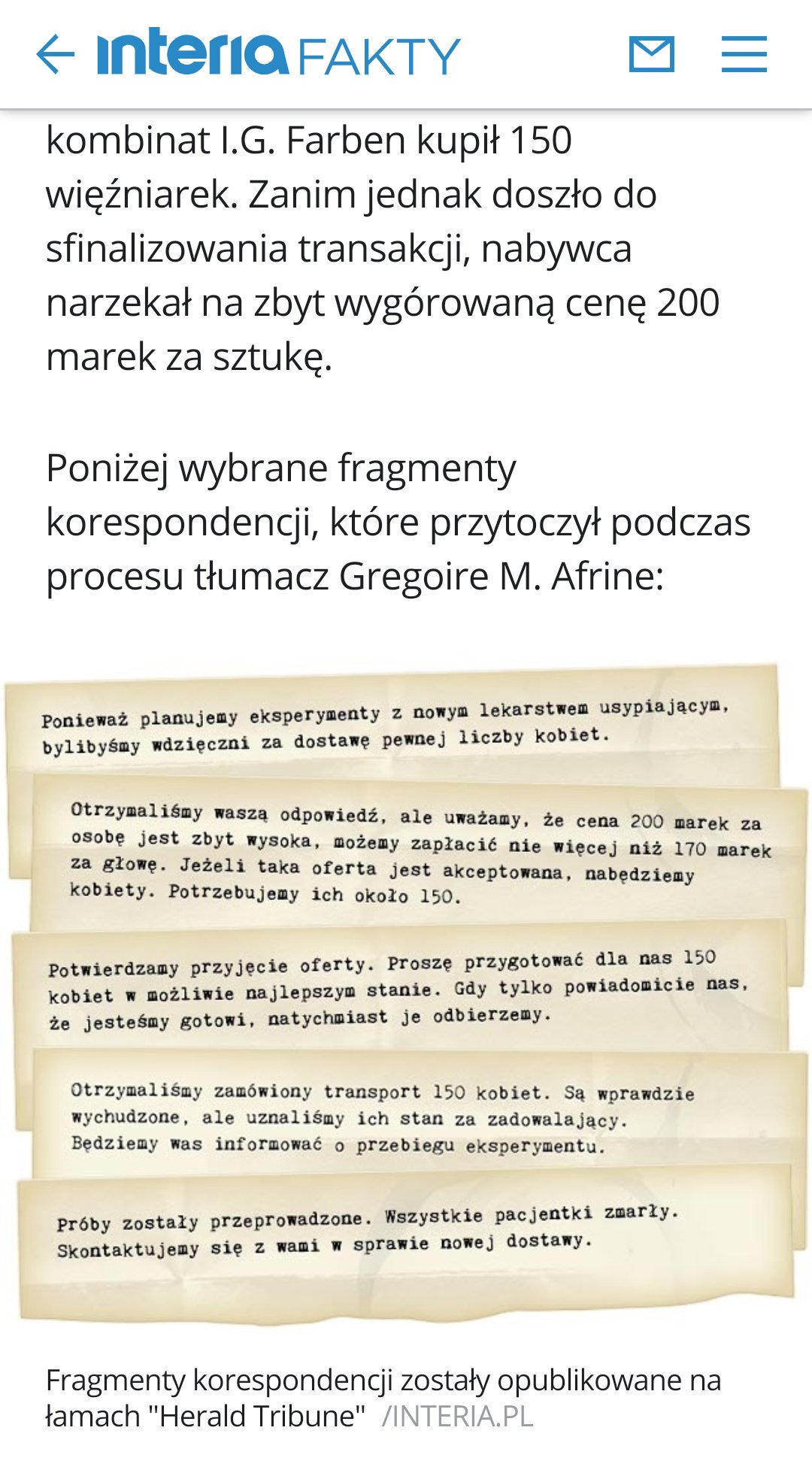 interia FAKTY

kombinat I.G. Farben kupił 150 więźniarek. Zanim jednak doszło do sfinalizowania transakcji, nabywca narzekał na zbyt wygórowaną cenę 200 marek za sztukę.

Poniżej wybrane fragmenty korespondencji, które przytoczył podczas procesu tłumacz Gregoire M. Afrine:

Ponieważ planujemy eksperymenty z nowym lekarstwem usypiającym, bylibyśmy wdzięczni za dostawę pewnej liczby kobiet.

Otrzymaliśmy waszą odpowiedź, ale uważamy, że cena 200 marek za osobę jest zbyt wysoka, możemy zapłacić nie więcej niż 170 marek za głowę. Jeżeli taka oferta jest akceptowana, nabędziemy kobiety. Potrzebujemy ich około 150.

Potwierdzamy przyjęcie oferty. Proszę przygotować dla nas 150 kobiet w możliwie najlepszym stanie. Gdy tylko powiadomicie nas, że jesteśmy gotowi, natychmiast je odbierzemy.

Otrzymaliśmy zamówiony transport 150 kobiet. Są wprawdzie wychudzone, ale uznaliśmy ich stan za zadowalający. Będziemy was informować o przebiegu eksperymentu.

Próby zostały przeprowadzone. Wszystkie pacjentki zmarły. Skontaktujemy się z wami w sprawie nowej dostawy.

Fragmenty korespondencji zostały opublikowane na łamach "Herald Tribune" /INTERIA.PL